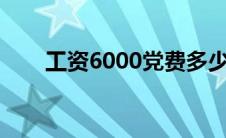 工资6000党费多少